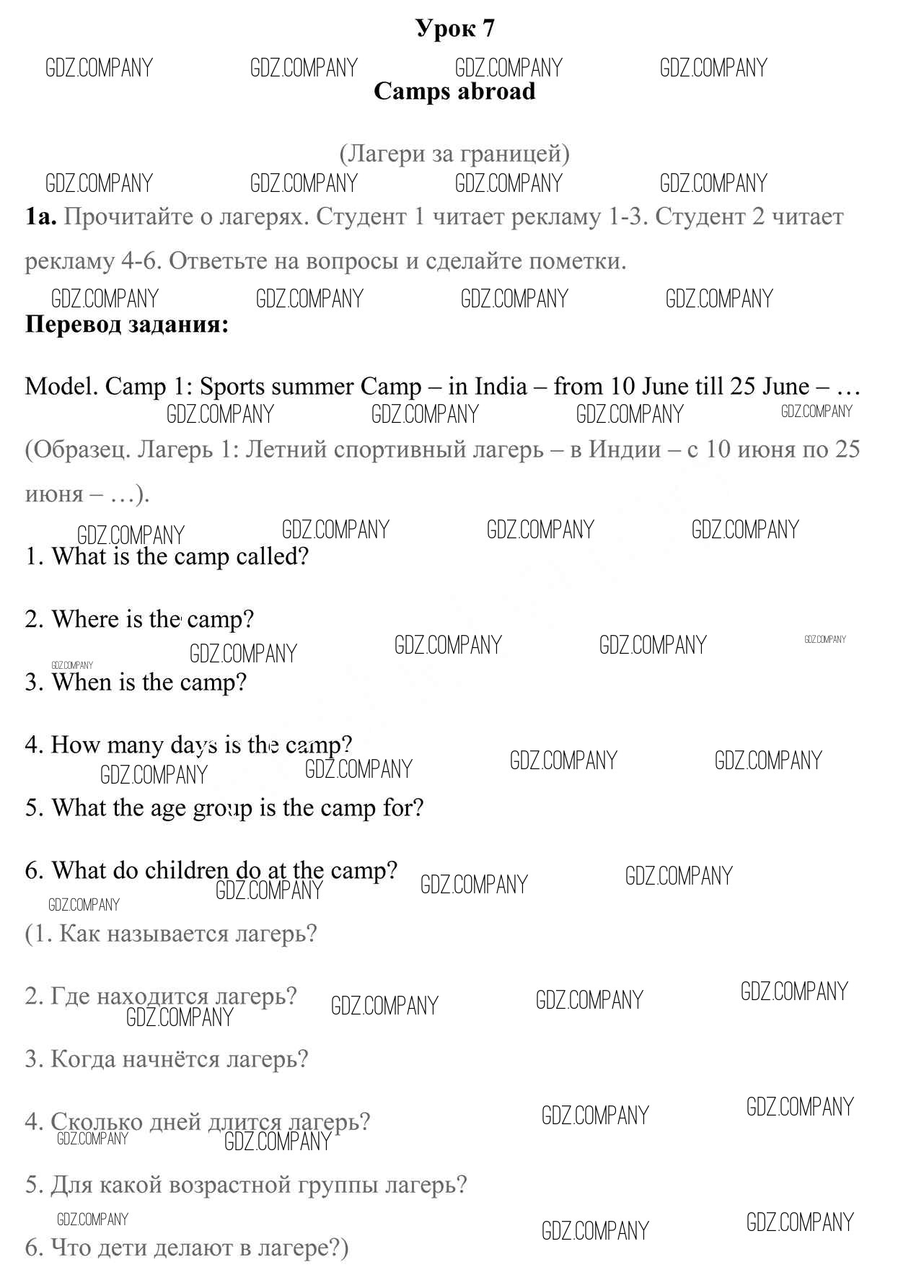 Урок 7

GDZ.COMPANY GDZ.COMPANY GDZ.COMPANY GDZ.COMPANY

Camps abroad

(Лагери за границей)

GDZ.COMPANY GDZ.COMPANY GDZ.COMPANY GDZ.COMPANY

1a. Прочитайте о лагерях. Студент 1 читает рекламу 1-3. Студент 2 читает рекламу 4-6. Ответьте на вопросы и сделайте пометки.

GDZ.COMPANY GDZ.COMPANY GDZ.COMPANY GDZ.COMPANY

Перевод задания:

Model. Camp 1: Sports summer Camp – in India – from 10 June till 25 June – …

GDZ.COMPANY GDZ.COMPANY GDZ.COMPANY GDZ.COMPANY

(Образец. Лагерь 1: Летний спортивный лагерь – в Индии – с 10 июня по 25 июня – …).

GDZ.COMPANY GDZ.COMPANY GDZ.COMPANY GDZ.COMPANY

1. What is the camp called?

2. Where is the camp?

GDZ.COMPANY GDZ.COMPANY GDZ.COMPANY GDZ.COMPANY GDZ.COMPANY

3. When is the camp?

4. How many days is the camp?

GDZ.COMPANY GDZ.COMPANY GDZ.COMPANY GDZ.COMPANY

5. What the age group is the camp for?

6. What do children do at the camp?

GDZ.COMPANY GDZ.COMPANY GDZ.COMPANY GDZ.COMPANY

(1. Как называется лагерь?

2. Где находится лагерь?

GDZ.COMPANY GDZ.COMPANY GDZ.COMPANY GDZ.COMPANY

3. Когда начнётся лагерь?

4. Сколько дней длится лагерь?

GDZ.COMPANY GDZ.COMPANY GDZ.COMPANY GDZ.COMPANY

5. Для какой возрастной группы лагерь?

GDZ.COMPANY GDZ.COMPANY GDZ.COMPANY

6. Что дети делают в лагере?)